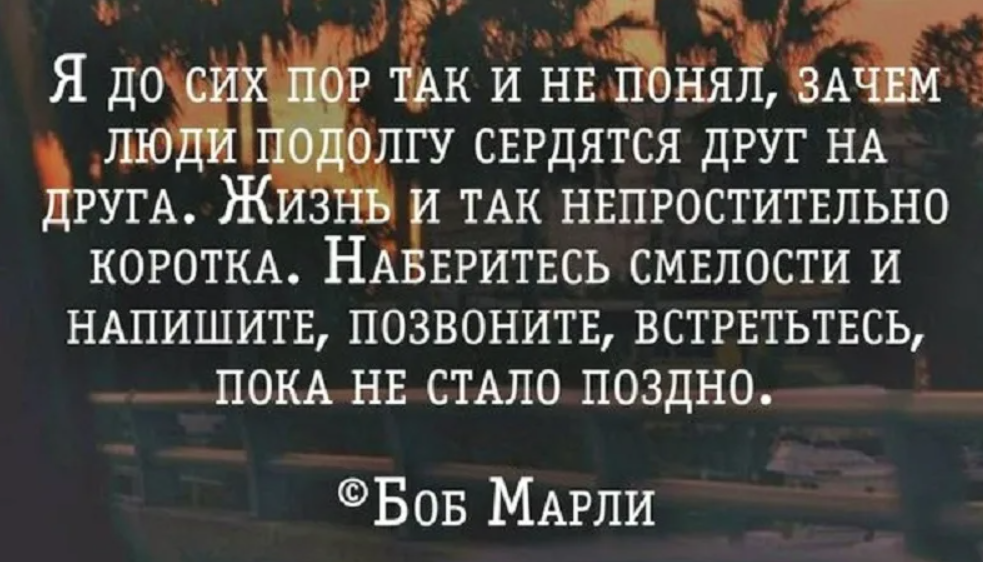 Я до сих пор так и не понял, зачем люди подолгу сердятся друг на друга. Жизнь и так непростительно коротка. Наберитесь смелости и напишите, позвоните, встретьтесь, пока не стало поздно.

©Боб Марли